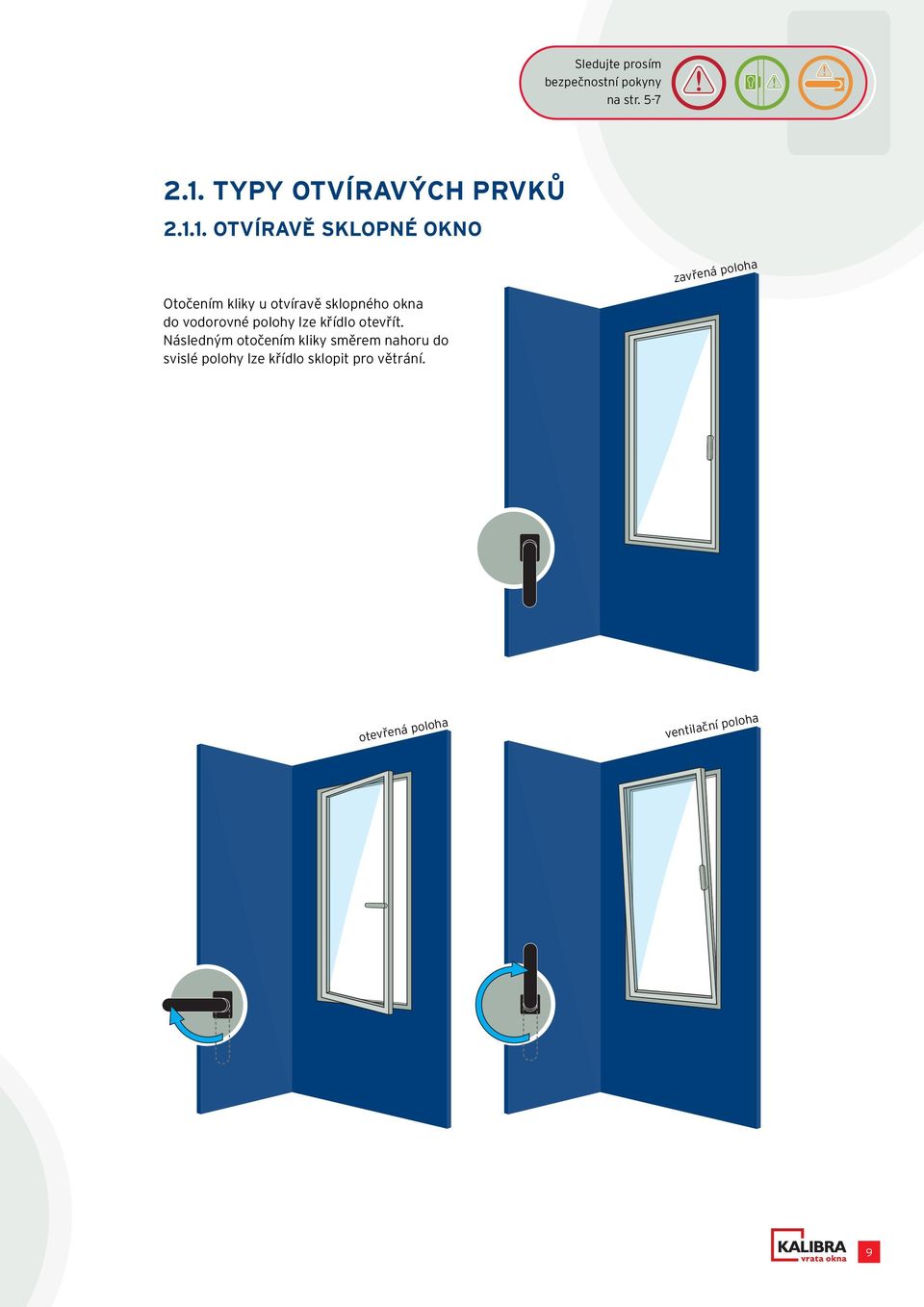 Sledujte prosím bezpečnostní pokyny na str. 5-7

2.1. TYPY OTVÍRAVÝCH PRVKŮ

2.1.1. OTVÍRAVĚ SKLOPNÉ OKNO

Otočením kliky u otvíravě sklopného okna do vodorovné polohy lze křídlo otevřít. Následným otočením kliky směrem nahoru do svislé polohy lze křídlo sklopit pro větrání.

zavřená poloha

otevřená poloha

ventilační poloha

KALIBRA
vrata okna

9